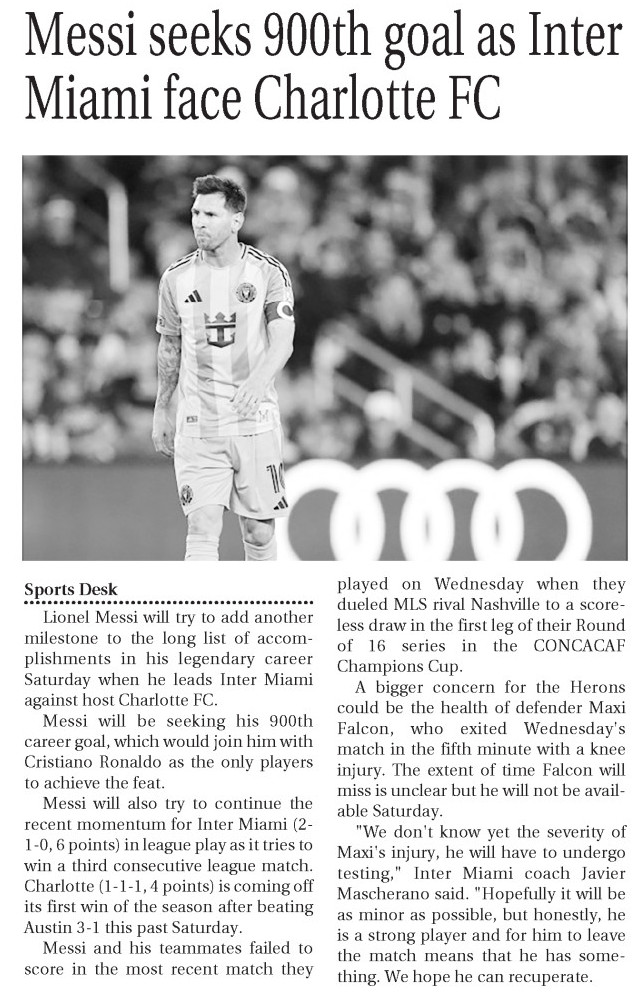 Messi seeks 900th goal as Inter Miami face Charlotte FC

Sports Desk

Lionel Messi will try to add another milestone to the long list of accomplishments in his legendary career Saturday when he leads Inter Miami against host Charlotte FC.

Messi will be seeking his 900th career goal, which would join him with Cristiano Ronaldo as the only players to achieve the feat.

Messi will also try to continue the recent momentum for Inter Miami (2-1-0, 6 points) in league play as it tries to win a third consecutive league match. Charlotte (1-1-1, 4 points) is coming off its first win of the season after beating Austin 3-1 this past Saturday.

Messi and his teammates failed to score in the most recent match they played on Wednesday when they dueled MLS rival Nashville to a scoreless draw in the first leg of their Round of 16 series in the CONCACAF Champions Cup.

A bigger concern for the Herons could be the health of defender Maxi Falcon, who exited Wednesday's match in the fifth minute with a knee injury. The extent of time Falcon will miss is unclear but he will not be available Saturday.

"We don't know yet the severity of Maxi's injury, he will have to undergo testing," Inter Miami coach Javier Mascherano said. "Hopefully it will be as minor as possible, but honestly, he is a strong player and for him to leave the match means that he has something. We hope he can recuperate.